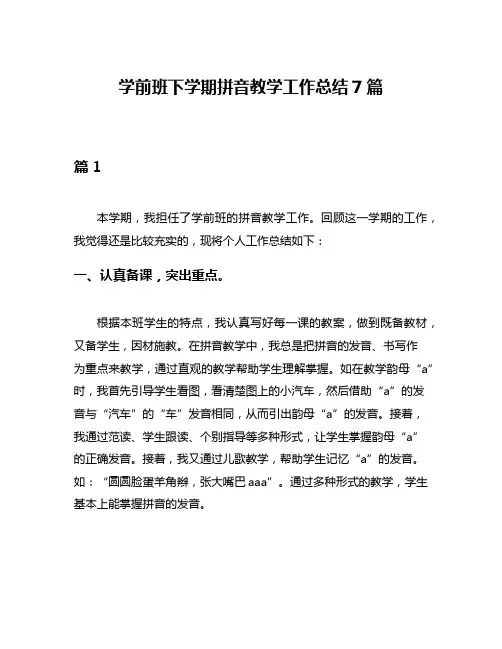 学前班下学期拼音教学工作总结7篇

篇1

本学期，我担任了学前班的拼音教学工作。回顾这一学期的工作，我觉得还是比较充实的，现将个人工作总结如下：

一、认真备课，突出重点。

根据本班学生的特点，我认真写好每一课的教案，做到既备教材，又备学生，因材施教。在拼音教学中，我总是把拼音的发音、书写作为重点来教学，通过直观的教学帮助学生理解掌握。如在教学韵母“a”时，我首先引导学生看图，看清楚图上的小汽车，然后借助“a”的发音与“汽车”的“车”发音相同，从而引出韵母“a”的发音。接着，我通过范读、学生跟读、个别指导等多种形式，让学生掌握韵母“a”的正确发音。接着，我又通过儿歌教学，帮助学生记忆“a”的发音。如：“圆圆脸蛋羊角辫，张大嘴巴aaa”。通过多种形式的教学，学生基本上能掌握拼音的发音。